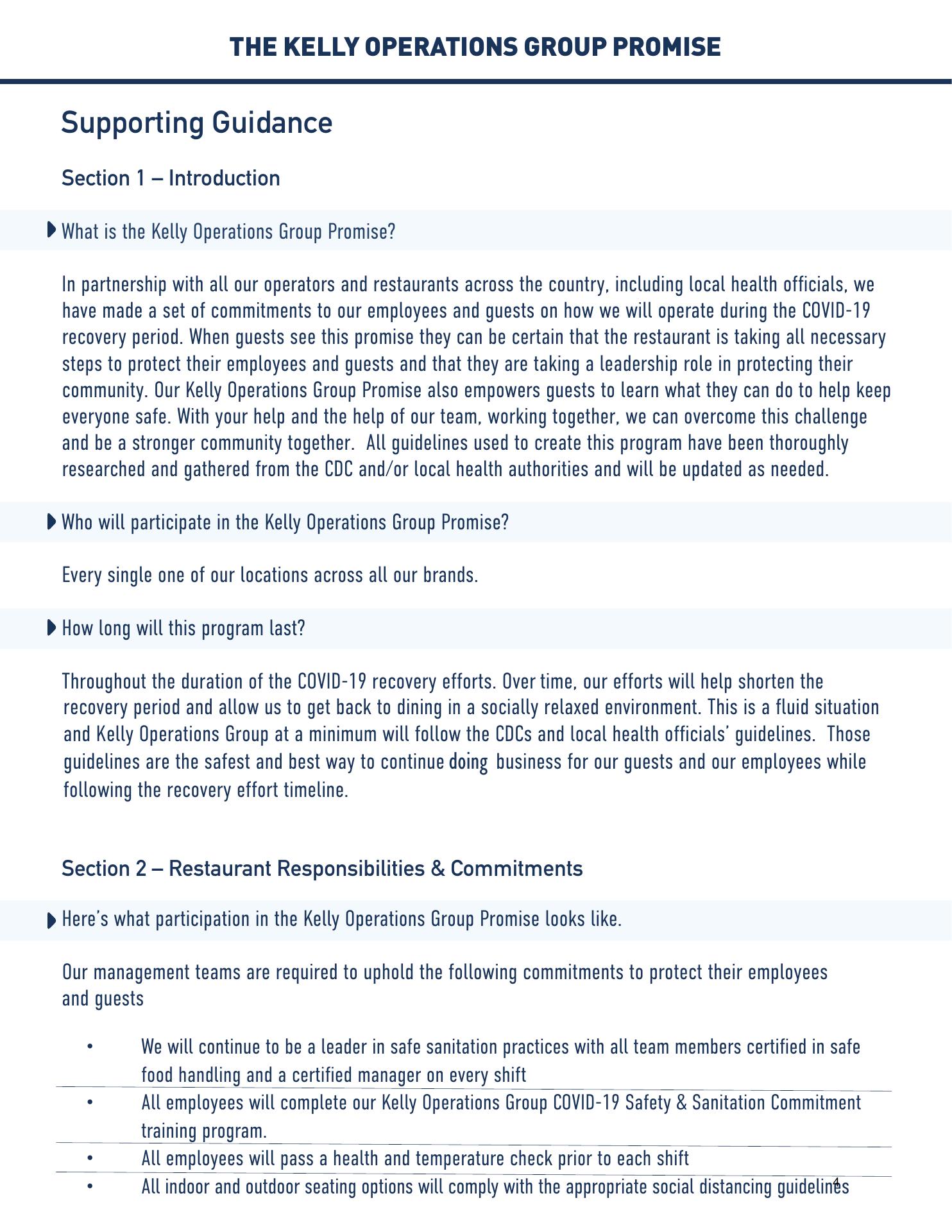 THE KELLY OPERATIONS GROUP PROMISE

Supporting Guidance

Section 1 – Introduction

What is the Kelly Operations Group Promise?

In partnership with all our operators and restaurants across the country, including local health officials, we have made a set of commitments to our employees and guests on how we will operate during the COVID-19 recovery period. When guests see this promise they can be certain that the restaurant is taking all necessary steps to protect their employees and guests and that they are taking a leadership role in protecting their community. Our Kelly Operations Group Promise also empowers guests to learn what they can do to help keep everyone safe. With your help and the help of our team, working together, we can overcome this challenge and be a stronger community together. All guidelines used to create this program have been thoroughly researched and gathered from the CDC and/or local health authorities and will be updated as needed.

Who will participate in the Kelly Operations Group Promise?

Every single one of our locations across all our brands.

How long will this program last?

Throughout the duration of the COVID-19 recovery efforts. Over time, our efforts will help shorten the recovery period and allow us to get back to dining in a socially relaxed environment. This is a fluid situation and Kelly Operations Group at a minimum will follow the CDCs and local health officials' guidelines. Those guidelines are the safest and best way to continue doing business for our guests and our employees while following the recovery effort timeline.

Section 2 – Restaurant Responsibilities & Commitments

Here's what participation in the Kelly Operations Group Promise looks like.

Our management teams are required to uphold the following commitments to protect their employees and guests

• We will continue to be a leader in safe sanitation practices with all team members certified in safe food handling and a certified manager on every shift
• All employees will complete our Kelly Operations Group COVID-19 Safety & Sanitation Commitment training program.
• All employees will pass a health and temperature check prior to each shift
• All indoor and outdoor seating options will comply with the appropriate social distancing guidelines

4